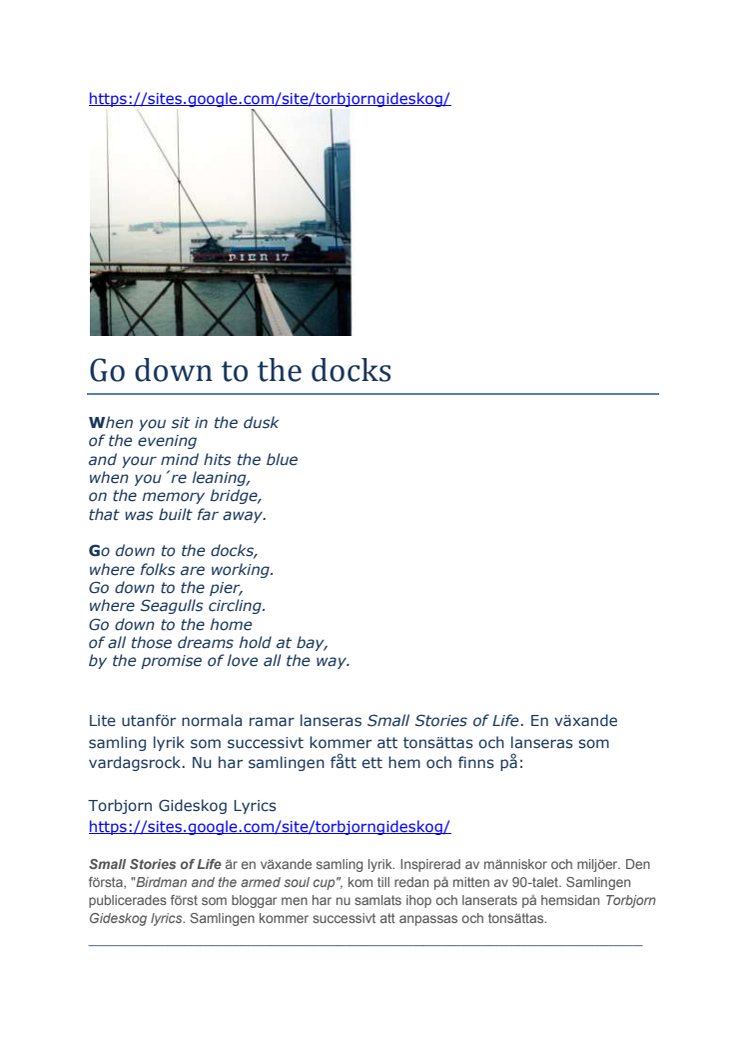 https://sites.google.com/site/torbjorngideskog/

PIER 17

Go down to the docks

When you sit in the dusk
of the evening
and your mind hits the blue
when you´re leaning,
on the memory bridge,
that was built far away.

Go down to the docks,
where folks are working.
Go down to the pier,
where Seagulls circling.
Go down to the home
of all those dreams hold at bay,
by the promise of love all the way.

Lite utanför normala ramar lanseras Small Stories of Life. En växande samling lyrik som successivt kommer att tonsättas och lanseras som vardagsrock. Nu har samlingen fått ett hem och finns på:

Torbjorn Gideskog Lyrics
https://sites.google.com/site/torbjorngideskog/

Small Stories of Life är en växande samling lyrik. Inspirerad av människor och miljöer. Den första, "Birdman and the armed soul cup", kom till redan på mitten av 90-talet. Samlingen publicerades först som bloggar men har nu samlats ihop och lanserats på hemsidan Torbjorn Gideskog lyrics. Samlingen kommer successivt att anpassas och tonsättas.